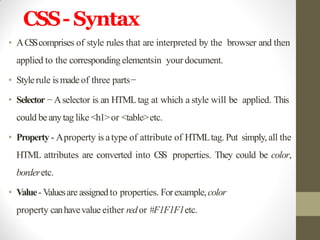 CSS - Syntax

• A CSS comprises of style rules that are interpreted by the browser and then applied to the corresponding elementsin your document.

• Style rule is made of three parts −

• Selector − A selector is an HTML tag at which a style will be applied. This could be any tag like <h1> or <table> etc.

• Property - A property is a type of attribute of HTML tag. Put simply, all the HTML attributes are converted into CSS properties. They could be color, border etc.

• Value - Values are assigned to properties. For example, color property can have value either red or #F1F1F1 etc.